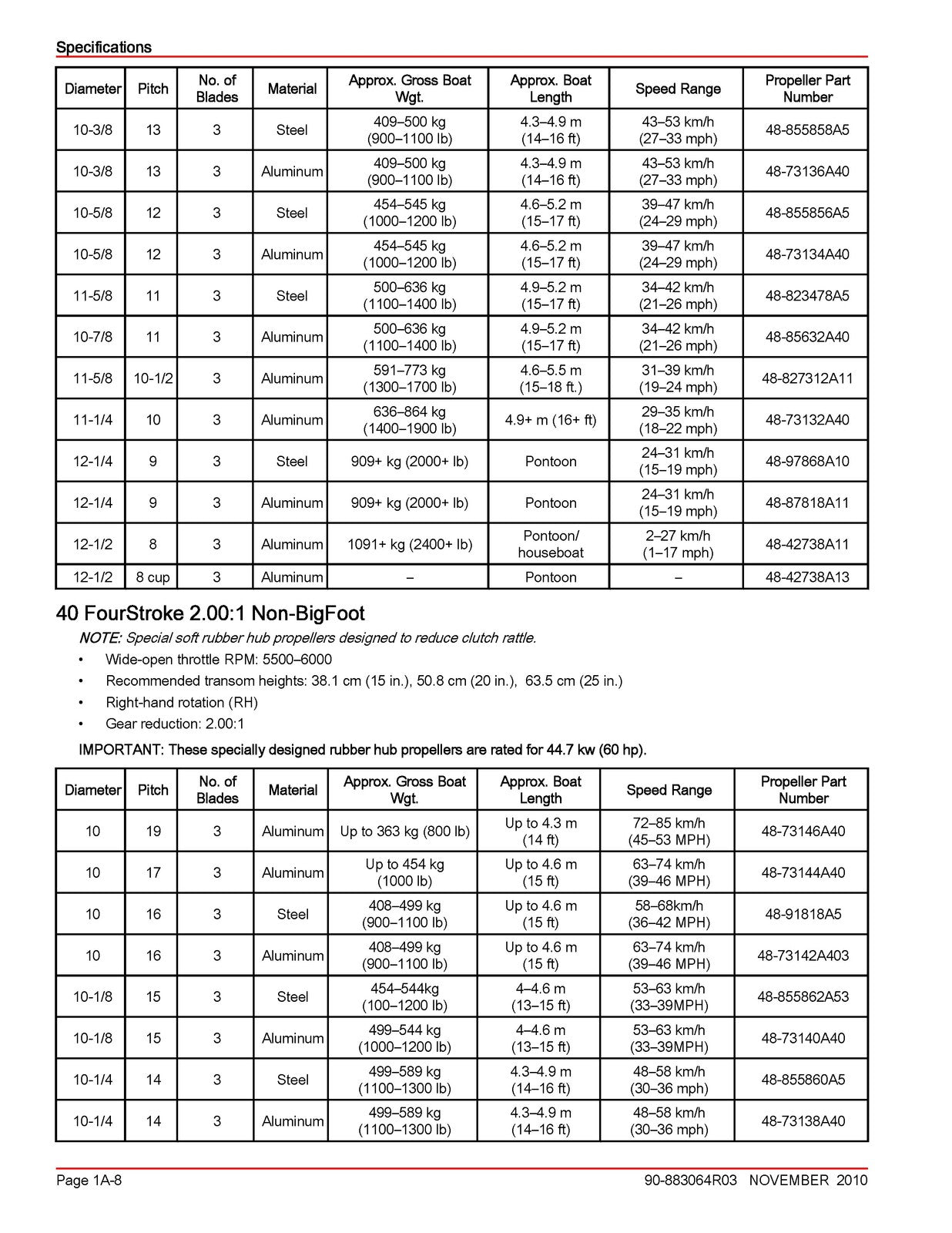 Specifications

| Diameter | Pitch | No. of Blades | Material | Approx. Gross Boat Wgt. | Approx. Boat Length | Speed Range | Propeller Part Number |
|---|---|---|---|---|---|---|---|
| 10-3/8 | 13 | 3 | Steel | 409–500 kg (900–1100 lb) | 4.3–4.9 m (14–16 ft) | 43–53 km/h (27–33 mph) | 48-855858A5 |
| 10-3/8 | 13 | 3 | Aluminum | 409–500 kg (900–1100 lb) | 4.3–4.9 m (14–16 ft) | 43–53 km/h (27–33 mph) | 48-73136A40 |
| 10-5/8 | 12 | 3 | Steel | 454–545 kg (1000–1200 lb) | 4.6–5.2 m (15–17 ft) | 39–47 km/h (24–29 mph) | 48-855856A5 |
| 10-5/8 | 12 | 3 | Aluminum | 454–545 kg (1000–1200 lb) | 4.6–5.2 m (15–17 ft) | 39–47 km/h (24–29 mph) | 48-73134A40 |
| 11-5/8 | 11 | 3 | Steel | 500–636 kg (1100–1400 lb) | 4.9–5.2 m (15–17 ft) | 34–42 km/h (21–26 mph) | 48-823478A5 |
| 10-7/8 | 11 | 3 | Aluminum | 500–636 kg (1100–1400 lb) | 4.9–5.2 m (15–17 ft) | 34–42 km/h (21–26 mph) | 48-85632A40 |
| 11-5/8 | 10-1/2 | 3 | Aluminum | 591–773 kg (1300–1700 lb) | 4.6–5.5 m (15–18 ft.) | 31–39 km/h (19–24 mph) | 48-827312A11 |
| 11-1/4 | 10 | 3 | Aluminum | 636–864 kg (1400–1900 lb) | 4.9+ m (16+ ft) | 29–35 km/h (18–22 mph) | 48-73132A40 |
| 12-1/4 | 9 | 3 | Steel | 909+ kg (2000+ lb) | Pontoon | 24–31 km/h (15–19 mph) | 48-97868A10 |
| 12-1/4 | 9 | 3 | Aluminum | 909+ kg (2000+ lb) | Pontoon | 24–31 km/h (15–19 mph) | 48-87818A11 |
| 12-1/2 | 8 | 3 | Aluminum | 1091+ kg (2400+ lb) | Pontoon/ houseboat | 2–27 km/h (1–17 mph) | 48-42738A11 |
| 12-1/2 | 8 cup | 3 | Aluminum | – | Pontoon | – | 48-42738A13 |

40 FourStroke 2.00:1 Non-BigFoot

NOTE: Special soft rubber hub propellers designed to reduce clutch rattle.

• Wide-open throttle RPM: 5500–6000
• Recommended transom heights: 38.1 cm (15 in.), 50.8 cm (20 in.), 63.5 cm (25 in.)
• Right-hand rotation (RH)
• Gear reduction: 2.00:1

IMPORTANT: These specially designed rubber hub propellers are rated for 44.7 kw (60 hp).

| Diameter | Pitch | No. of Blades | Material | Approx. Gross Boat Wgt. | Approx. Boat Length | Speed Range | Propeller Part Number |
|---|---|---|---|---|---|---|---|
| 10 | 19 | 3 | Aluminum | Up to 363 kg (800 lb) | Up to 4.3 m (14 ft) | 72–85 km/h (45–53 MPH) | 48-73146A40 |
| 10 | 17 | 3 | Aluminum | Up to 454 kg (1000 lb) | Up to 4.6 m (15 ft) | 63–74 km/h (39–46 MPH) | 48-73144A40 |
| 10 | 16 | 3 | Steel | 408–499 kg (900–1100 lb) | Up to 4.6 m (15 ft) | 58–68km/h (36–42 MPH) | 48-91818A5 |
| 10 | 16 | 3 | Aluminum | 408–499 kg (900–1100 lb) | Up to 4.6 m (15 ft) | 63–74 km/h (39–46 MPH) | 48-73142A403 |
| 10-1/8 | 15 | 3 | Steel | 454–544kg (100–1200 lb) | 4–4.6 m (13–15 ft) | 53–63 km/h (33–39MPH) | 48-855862A53 |
| 10-1/8 | 15 | 3 | Aluminum | 499–544 kg (1000–1200 lb) | 4–4.6 m (13–15 ft) | 53–63 km/h (33–39MPH) | 48-73140A40 |
| 10-1/4 | 14 | 3 | Steel | 499–589 kg (1100–1300 lb) | 4.3–4.9 m (14–16 ft) | 48–58 km/h (30–36 mph) | 48-855860A5 |
| 10-1/4 | 14 | 3 | Aluminum | 499–589 kg (1100–1300 lb) | 4.3–4.9 m (14–16 ft) | 48–58 km/h (30–36 mph) | 48-73138A40 |

Page 1A-8

90-883064R03 NOVEMBER 2010